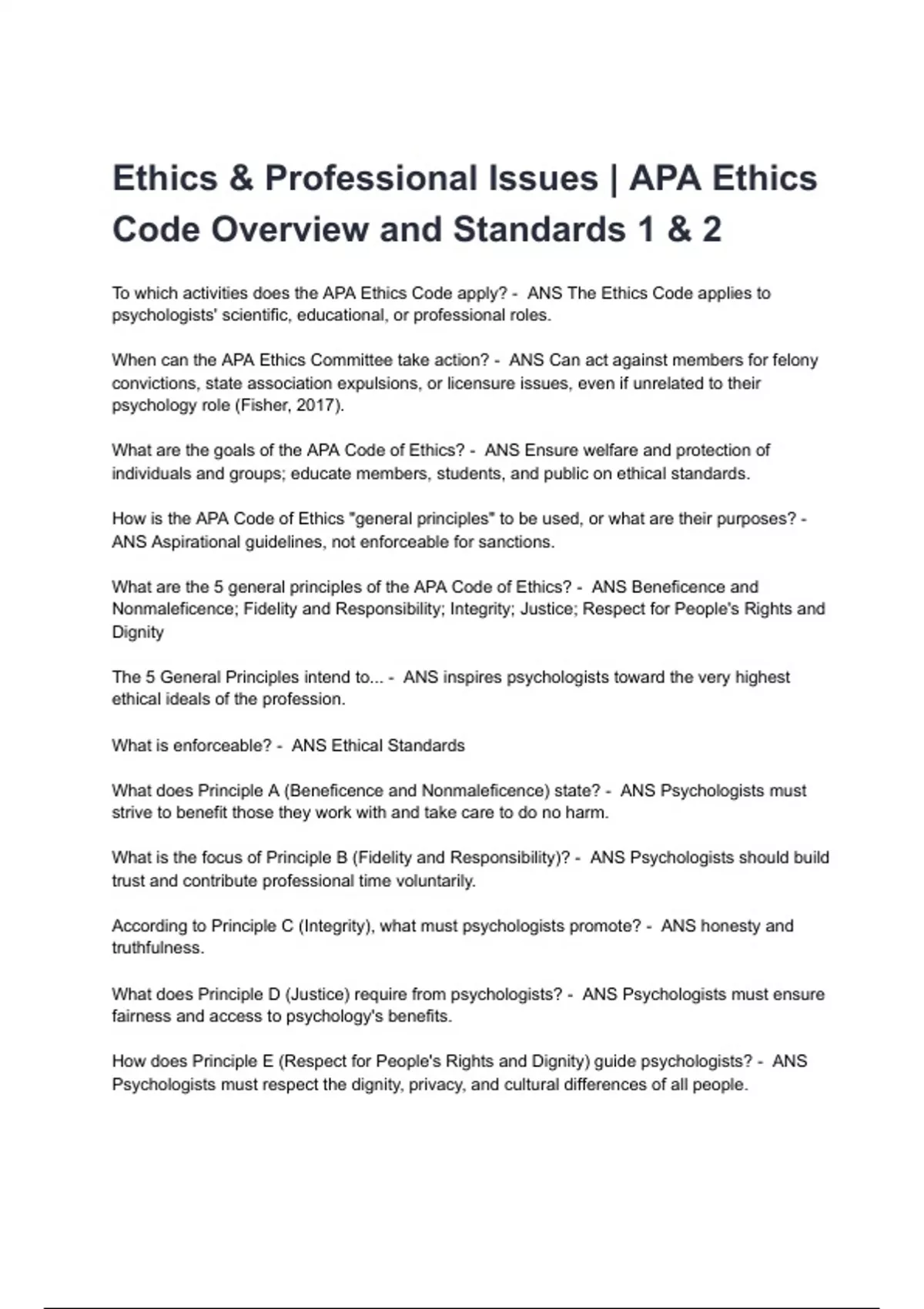 Ethics & Professional Issues | APA Ethics Code Overview and Standards 1 & 2

To which activities does the APA Ethics Code apply? - ANS The Ethics Code applies to psychologists' scientific, educational, or professional roles.

When can the APA Ethics Committee take action? - ANS Can act against members for felony convictions, state association expulsions, or licensure issues, even if unrelated to their psychology role (Fisher, 2017).

What are the goals of the APA Code of Ethics? - ANS Ensure welfare and protection of individuals and groups; educate members, students, and public on ethical standards.

How is the APA Code of Ethics "general principles" to be used, or what are their purposes? - ANS Aspirational guidelines, not enforceable for sanctions.

What are the 5 general principles of the APA Code of Ethics? - ANS Beneficence and Nonmaleficence; Fidelity and Responsibility; Integrity; Justice; Respect for People's Rights and Dignity

The 5 General Principles intend to... - ANS inspires psychologists toward the very highest ethical ideals of the profession.

What is enforceable? - ANS Ethical Standards

What does Principle A (Beneficence and Nonmaleficence) state? - ANS Psychologists must strive to benefit those they work with and take care to do no harm.

What is the focus of Principle B (Fidelity and Responsibility)? - ANS Psychologists should build trust and contribute professional time voluntarily.

According to Principle C (Integrity), what must psychologists promote? - ANS honesty and truthfulness.

What does Principle D (Justice) require from psychologists? - ANS Psychologists must ensure fairness and access to psychology's benefits.

How does Principle E (Respect for People's Rights and Dignity) guide psychologists? - ANS Psychologists must respect the dignity, privacy, and cultural differences of all people.